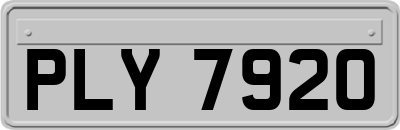 PLY 7920